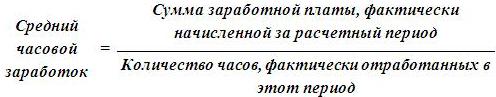 $\text{Средний часовой заработок} = \frac{\text{Сумма заработной платы, фактически начисленной за расчетный период}}{\text{Количество часов, фактически отработанных в этот период}}$